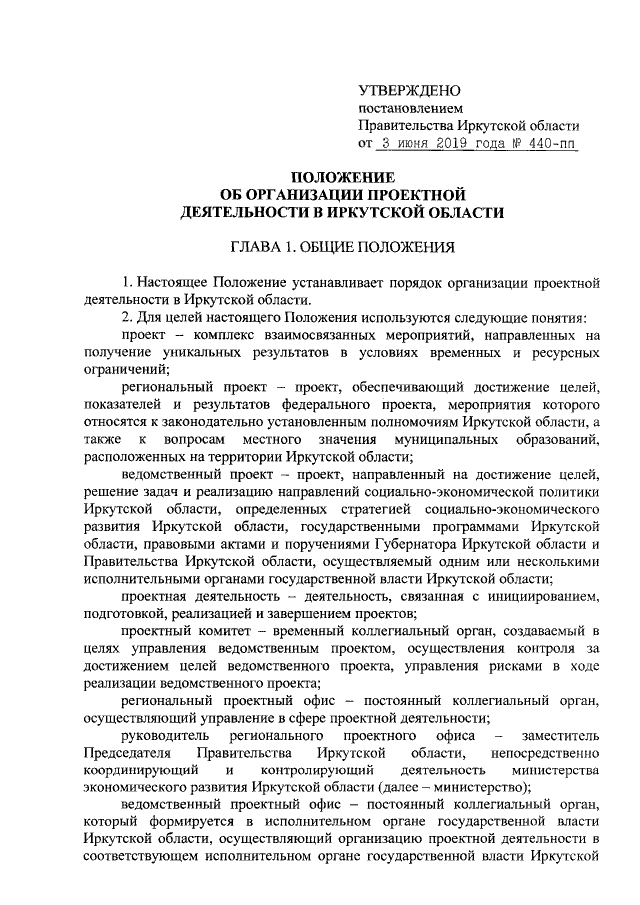 УТВЕРЖДЕНО
постановлением
Правительства Иркутской области
от 3 июня 2019 года № 440-пп

ПОЛОЖЕНИЕ
ОБ ОРГАНИЗАЦИИ ПРОЕКТНОЙ
ДЕЯТЕЛЬНОСТИ В ИРКУТСКОЙ ОБЛАСТИ

ГЛАВА 1. ОБЩИЕ ПОЛОЖЕНИЯ

1. Настоящее Положение устанавливает порядок организации проектной деятельности в Иркутской области.

2. Для целей настоящего Положения используются следующие понятия:

проект – комплекс взаимосвязанных мероприятий, направленных на получение уникальных результатов в условиях временных и ресурсных ограничений;

региональный проект – проект, обеспечивающий достижение целей, показателей и результатов федерального проекта, мероприятия которого относятся к законодательно установленным полномочиям Иркутской области, а также к вопросам местного значения муниципальных образований, расположенных на территории Иркутской области;

ведомственный проект – проект, направленный на достижение целей, решение задач и реализацию направлений социально-экономической политики Иркутской области, определенных стратегией социально-экономического развития Иркутской области, государственными программами Иркутской области, правовыми актами и поручениями Губернатора Иркутской области и Правительства Иркутской области, осуществляемый одним или несколькими исполнительными органами государственной власти Иркутской области;

проектная деятельность – деятельность, связанная с инициированием, подготовкой, реализацией и завершением проектов;

проектный комитет – временный коллегиальный орган, создаваемый в целях управления ведомственным проектом, осуществления контроля за достижением целей ведомственного проекта, управления рисками в ходе реализации ведомственного проекта;

региональный проектный офис – постоянный коллегиальный орган, осуществляющий управление в сфере проектной деятельности;

руководитель регионального проектного офиса – заместитель Председателя Правительства Иркутской области, непосредственно координирующий и контролирующий деятельность министерства экономического развития Иркутской области (далее – министерство);

ведомственный проектный офис – постоянный коллегиальный орган, который формируется в исполнительном органе государственной власти Иркутской области, осуществляющий организацию проектной деятельности в соответствующем исполнительном органе государственной власти Иркутской